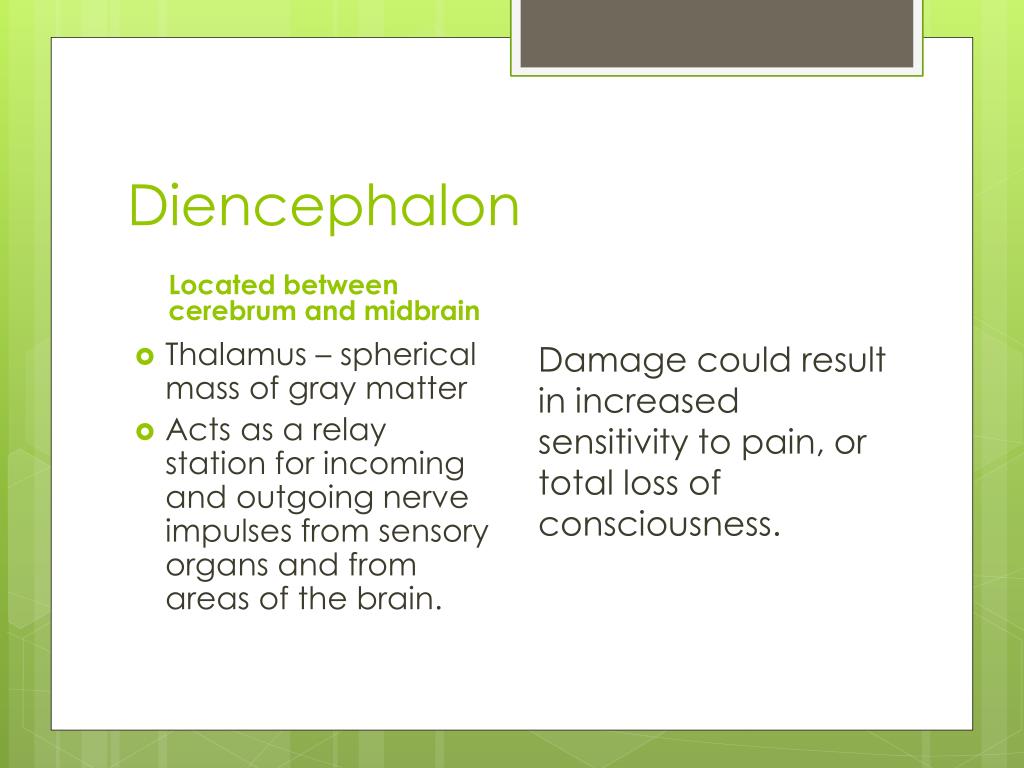 Diencephalon

Located between cerebrum and midbrain

Thalamus – spherical mass of gray matter

Acts as a relay station for incoming and outgoing nerve impulses from sensory organs and from areas of the brain.

Damage could result in increased sensitivity to pain, or total loss of consciousness.